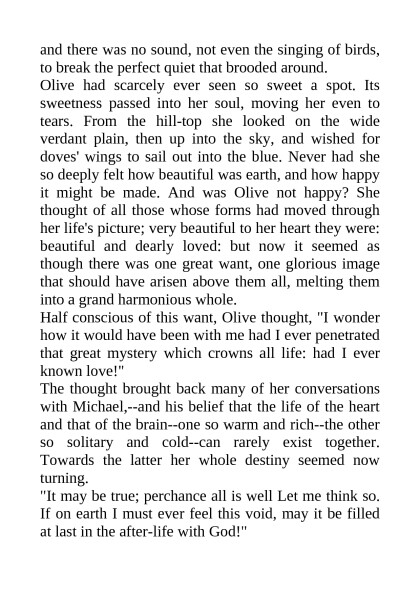 and there was no sound, not even the singing of birds, to break the perfect quiet that brooded around.

Olive had scarcely ever seen so sweet a spot. Its sweetness passed into her soul, moving her even to tears. From the hill-top she looked on the wide verdant plain, then up into the sky, and wished for doves' wings to sail out into the blue. Never had she so deeply felt how beautiful was earth, and how happy it might be made. And was Olive not happy? She thought of all those whose forms had moved through her life's picture; very beautiful to her heart they were: beautiful and dearly loved: but now it seemed as though there was one great want, one glorious image that should have arisen above them all, melting them into a grand harmonious whole.

Half conscious of this want, Olive thought, "I wonder how it would have been with me had I ever penetrated that great mystery which crowns all life: had I ever known love!"

The thought brought back many of her conversations with Michael,--and his belief that the life of the heart and that of the brain--one so warm and rich--the other so solitary and cold--can rarely exist together. Towards the latter her whole destiny seemed now turning.

"It may be true; perchance all is well Let me think so. If on earth I must ever feel this void, may it be filled at last in the after-life with God!"